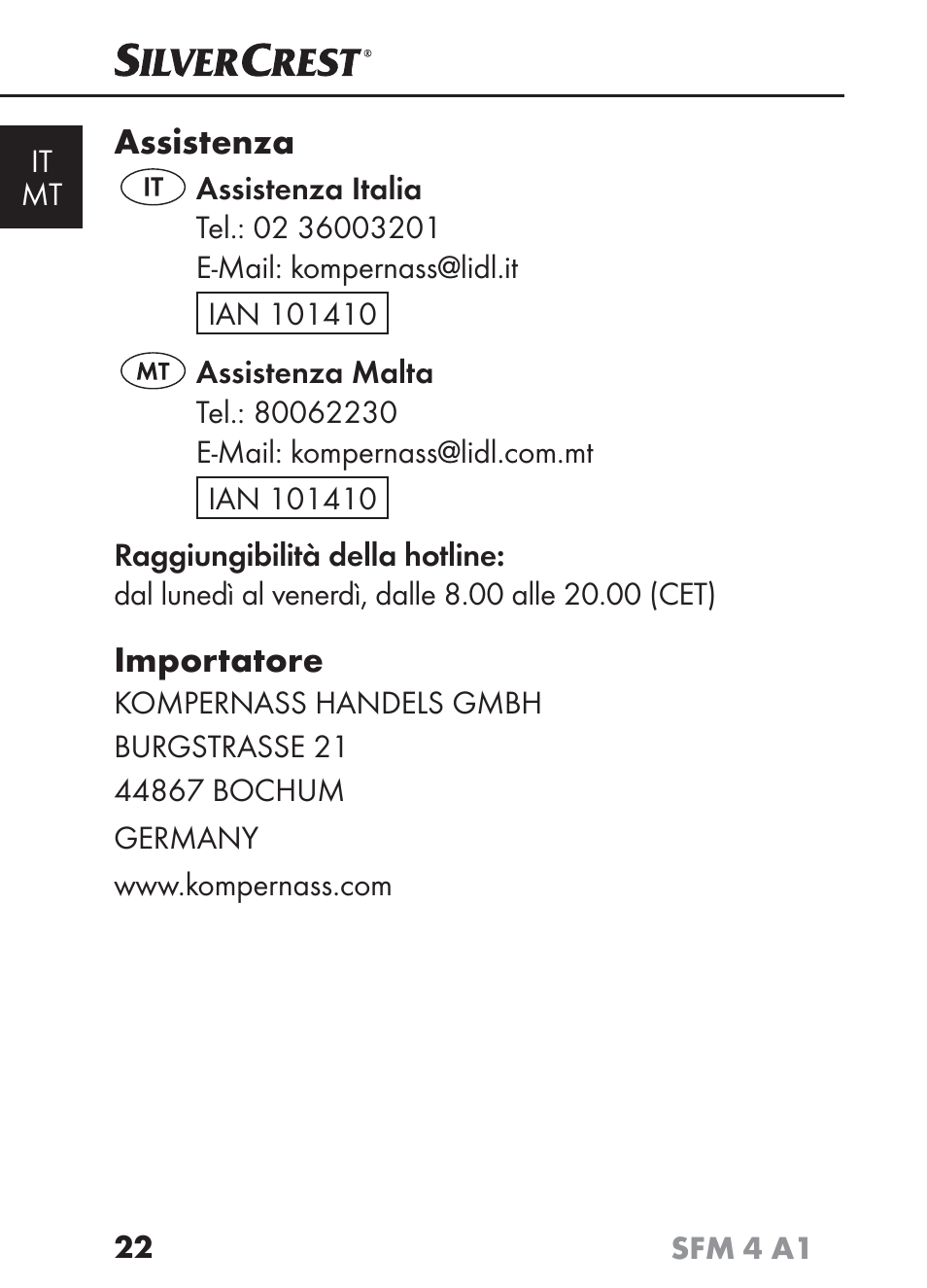 SILVERCREST®

IT
MT

Assistenza

IT Assistenza Italia
Tel.: 02 36003201
E-Mail: kompernass@lidl.it
IAN 101410

MT Assistenza Malta
Tel.: 80062230
E-Mail: kompernass@lidl.com.mt
IAN 101410

Raggiungibilità della hotline:
dal lunedì al venerdì, dalle 8.00 alle 20.00 (CET)

Importatore
KOMPERNASS HANDELS GMBH
BURGSTRASSE 21
44867 BOCHUM
GERMANY
www.kompernass.com

22
SFM 4 A1